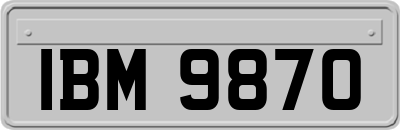 IBM 9870